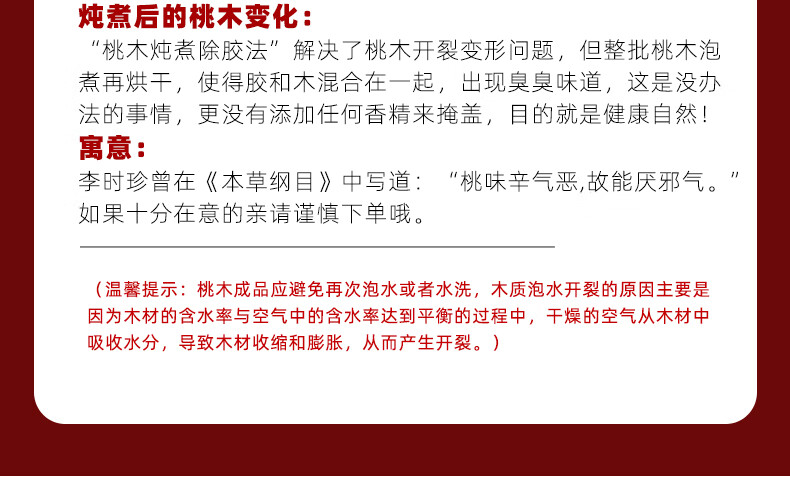 炖煮后的桃木变化：
“桃木炖煮除胶法”解决了桃木开裂变形问题，但整批桃木泡煮再烘干，使得胶和木混合在一起，出现臭臭味道，这是没办法的事情，更没有添加任何香精来掩盖，目的就是健康自然！

寓意：
李时珍曾在《本草纲目》中写道：“桃味辛气恶,故能厌邪气。”如果十分在意的亲请谨慎下单哦。

（温馨提示：桃木成品应避免再次泡水或者水洗，木质泡水开裂的原因主要是因为木材的含水率与空气中的含水率达到平衡的过程中，干燥的空气从木材中吸收水分，导致木材收缩和膨胀，从而产生开裂。）